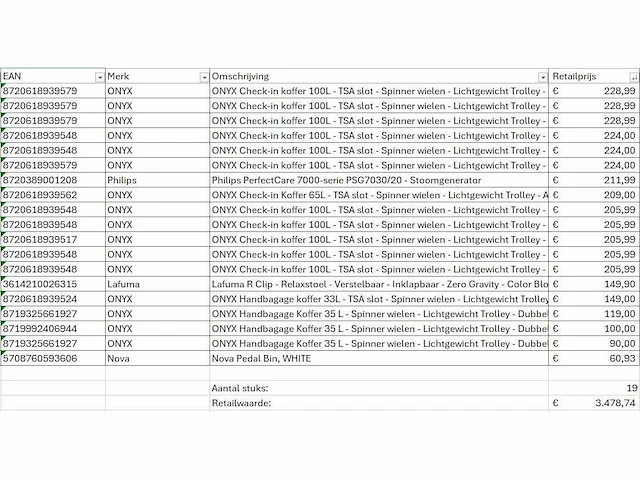 | EAN | Merk | Omschrijving | Retailprijs |
|---|---|---|---|
| 8720618939579 | ONYX | ONYX Check-in koffer 100L - TSA slot - Spinner wielen - Lichtgewicht Trolley - | € 228,99 |
| 8720618939579 | ONYX | ONYX Check-in koffer 100L - TSA slot - Spinner wielen - Lichtgewicht Trolley - | € 228,99 |
| 8720618939579 | ONYX | ONYX Check-in koffer 100L - TSA slot - Spinner wielen - Lichtgewicht Trolley - | € 228,99 |
| 8720618939548 | ONYX | ONYX Check-in koffer 100L - TSA slot - Spinner wielen - Lichtgewicht Trolley - | € 224,00 |
| 8720618939548 | ONYX | ONYX Check-in koffer 100L - TSA slot - Spinner wielen - Lichtgewicht Trolley - | € 224,00 |
| 8720618939579 | ONYX | ONYX Check-in koffer 100L - TSA slot - Spinner wielen - Lichtgewicht Trolley - | € 224,00 |
| 8720389001208 | Philips | Philips PerfectCare 7000-serie PSG7030/20 - Stoomgenerator | € 211,99 |
| 8720618939562 | ONYX | ONYX Check-in Koffer 65L - TSA slot - Spinner wielen - Lichtgewicht Trolley - A | € 209,00 |
| 8720618939548 | ONYX | ONYX Check-in koffer 100L - TSA slot - Spinner wielen - Lichtgewicht Trolley - | € 205,99 |
| 8720618939548 | ONYX | ONYX Check-in koffer 100L - TSA slot - Spinner wielen - Lichtgewicht Trolley - | € 205,99 |
| 8720618939517 | ONYX | ONYX Check-in koffer 100L - TSA slot - Spinner wielen - Lichtgewicht Trolley - | € 205,99 |
| 8720618939548 | ONYX | ONYX Check-in koffer 100L - TSA slot - Spinner wielen - Lichtgewicht Trolley - | € 205,99 |
| 8720618939548 | ONYX | ONYX Check-in koffer 100L - TSA slot - Spinner wielen - Lichtgewicht Trolley - | € 205,99 |
| 3614210026315 | Lafuma | Lafuma R Clip - Relaxstoel - Verstelbaar - Inklapbaar - Zero Gravity - Color Blo | € 149,90 |
| 8720618939524 | ONYX | ONYX Handbagage koffer 33L - TSA slot - Spinner wielen - Lichtgewicht Trolley | € 149,00 |
| 8719325661927 | ONYX | ONYX Handbagage Koffer 35 L - Spinner wielen - Lichtgewicht Trolley - Dubbel | € 119,00 |
| 8719992406944 | ONYX | ONYX Handbagage Koffer 35 L - Spinner wielen - Lichtgewicht Trolley - Dubbel | € 100,00 |
| 8719325661927 | ONYX | ONYX Handbagage Koffer 35 L - Spinner wielen - Lichtgewicht Trolley - Dubbel | € 90,00 |
| 5708760593606 | Nova | Nova Pedal Bin, WHITE | € 60,93 |
| | | | |
| | | Aantal stuks: | 19 |
| | | Retailwaarde: | € 3.478,74 |